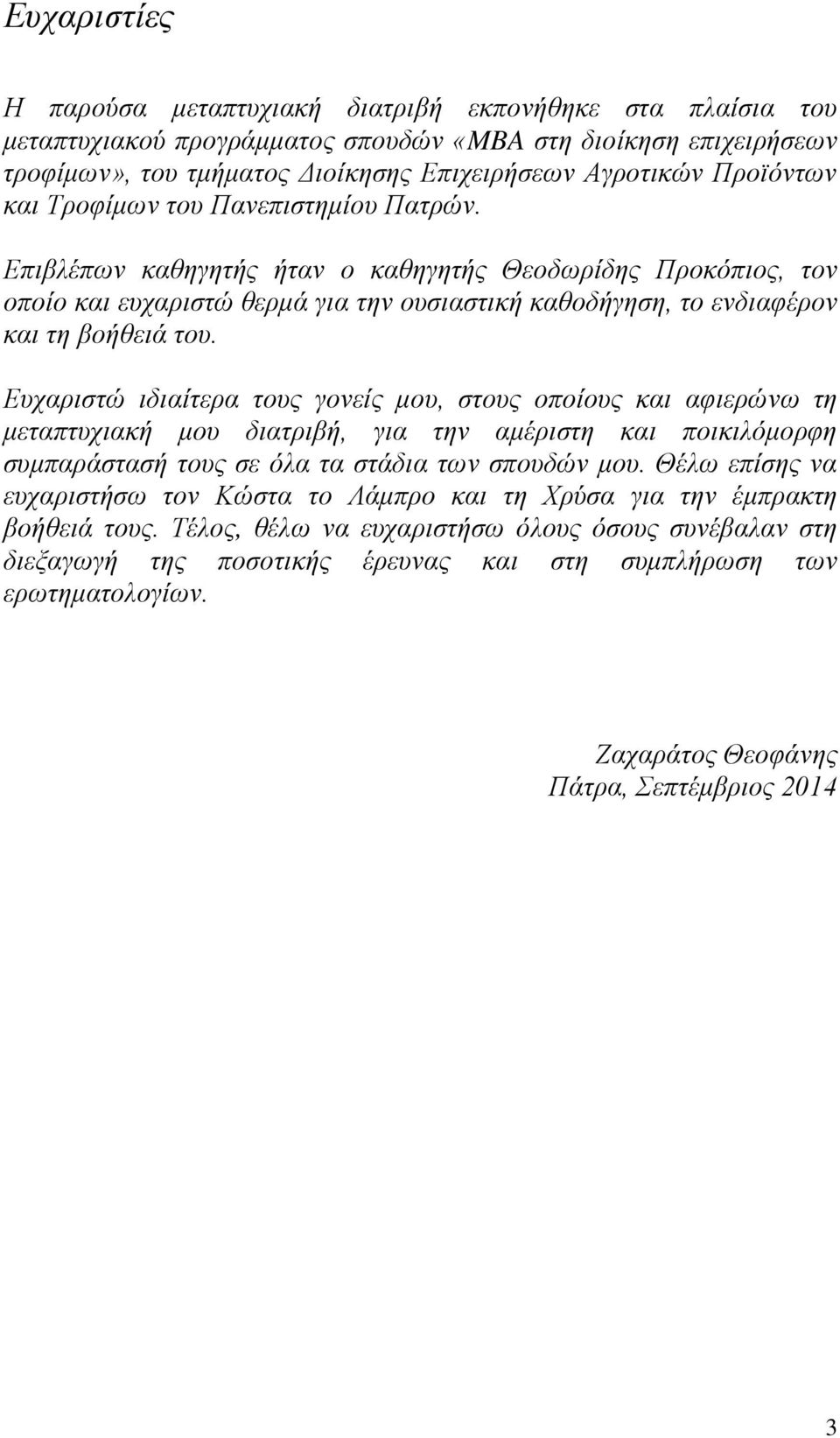 Ευχαριστίες

Η παρούσα μεταπτυχιακή διατριβή εκπονήθηκε στα πλαίσια του μεταπτυχιακού προγράμματος σπουδών «MBA στη διοίκηση επιχειρήσεων τροφίμων», του τμήματος Διοίκησης Επιχειρήσεων Αγροτικών Προϊόντων και Τροφίμων του Πανεπιστημίου Πατρών.

Επιβλέπων καθηγητής ήταν ο καθηγητής Θεοδωρίδης Προκόπιος, τον οποίο και ευχαριστώ θερμά για την ουσιαστική καθοδήγηση, το ενδιαφέρον και τη βοήθειά του.

Ευχαριστώ ιδιαίτερα τους γονείς μου, στους οποίους και αφιερώνω τη μεταπτυχιακή μου διατριβή, για την αμέριστη και ποικιλόμορφη συμπαράστασή τους σε όλα τα στάδια των σπουδών μου. Θέλω επίσης να ευχαριστήσω τον Κώστα το Λάμπρο και τη Χρύσα για την έμπρακτη βοήθειά τους. Τέλος, θέλω να ευχαριστήσω όλους όσους συνέβαλαν στη διεξαγωγή της ποσοτικής έρευνας και στη συμπλήρωση των ερωτηματολογίων.

Ζαχαράτος Θεοφάνης
Πάτρα, Σεπτέμβριος 2014

3